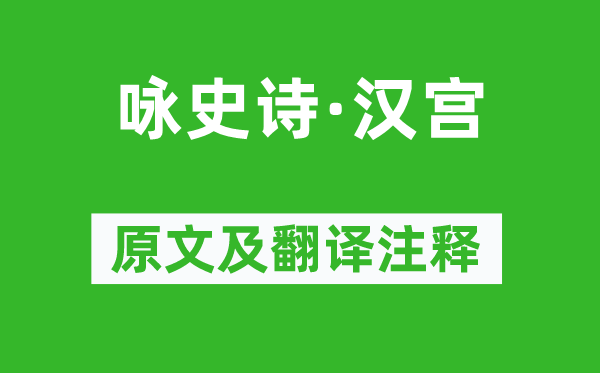 咏史诗·汉宫

原文及翻译注释